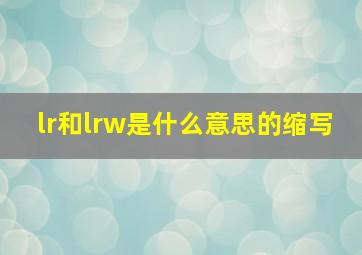 lr和lrw是什么意思的缩写